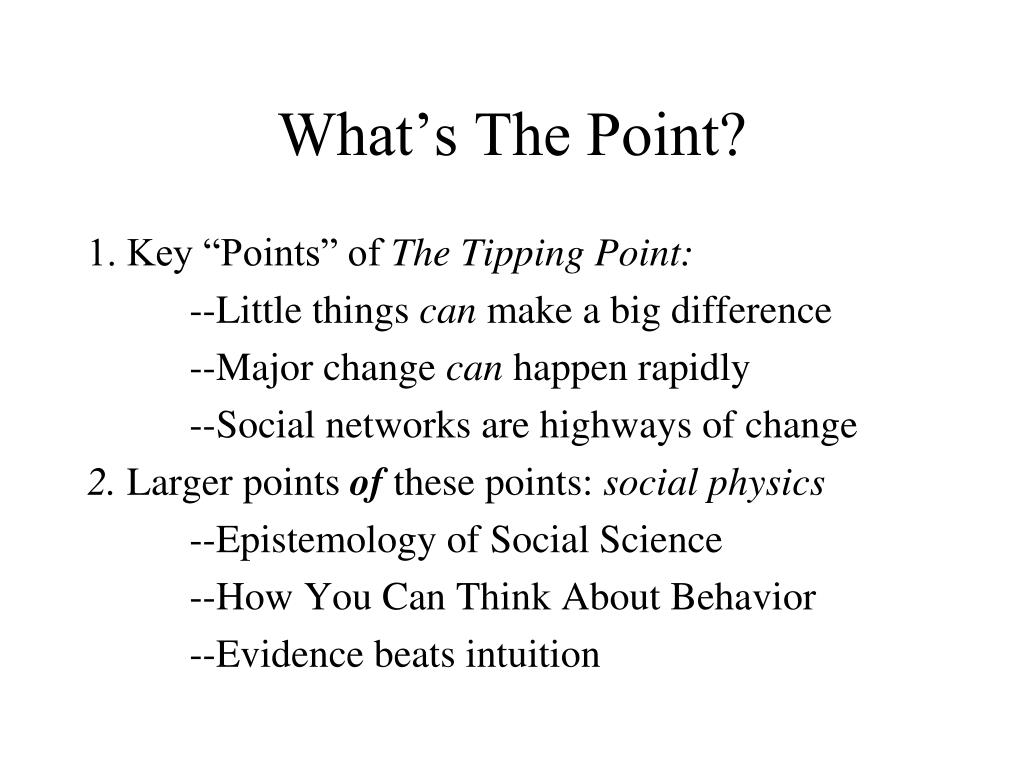 What’s The Point?

1. Key “Points” of The Tipping Point:

--Little things can make a big difference

--Major change can happen rapidly

--Social networks are highways of change

2. Larger points of these points: social physics

--Epistemology of Social Science

--How You Can Think About Behavior

--Evidence beats intuition